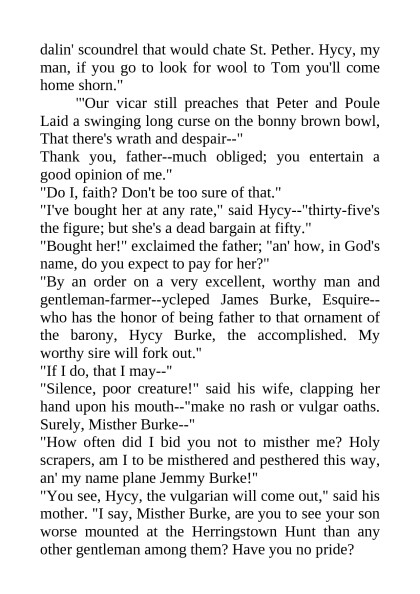 dalin' scoundrel that would chate St. Pether. Hycy, my man, if you go to look for wool to Tom you'll come home shorn."

"'Our vicar still preaches that Peter and Poule Laid a swinging long curse on the bonny brown bowl, That there's wrath and despair--"

Thank you, father--much obliged; you entertain a good opinion of me."

"Do I, faith? Don't be too sure of that."

"I've bought her at any rate," said Hycy--"thirty-five's the figure; but she's a dead bargain at fifty."

"Bought her!" exclaimed the father; "an' how, in God's name, do you expect to pay for her?"

"By an order on a very excellent, worthy man and gentleman-farmer--ycleped James Burke, Esquire--who has the honor of being father to that ornament of the barony, Hycy Burke, the accomplished. My worthy sire will fork out."

"If I do, that I may--"

"Silence, poor creature!" said his wife, clapping her hand upon his mouth--"make no rash or vulgar oaths. Surely, Misther Burke--"

"How often did I bid you not to misther me? Holy scrapers, am I to be misthered and pesthered this way, an' my name plane Jemmy Burke!"

"You see, Hycy, the vulgarian will come out," said his mother. "I say, Misther Burke, are you to see your son worse mounted at the Herringstown Hunt than any other gentleman among them? Have you no pride?